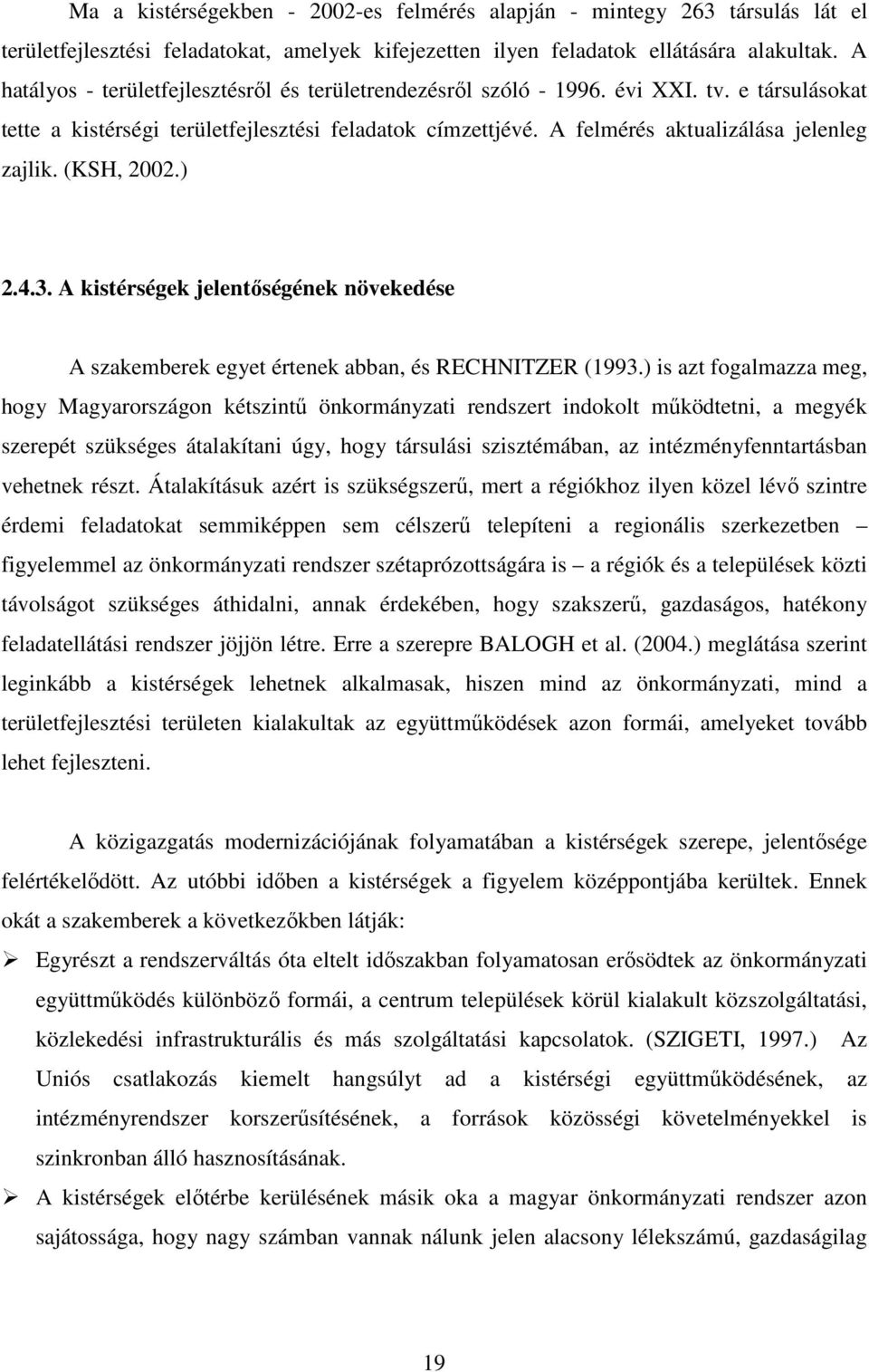 Ma a kistérségekben - 2002-es felmérés alapján - mintegy 263 társulás lát el területfejlesztési feladatokat, amelyek kifejezetten ilyen feladatok ellátására alakultak. A hatályos - területfejlesztésről és területrendezésről szóló - 1996. évi XXI. tv. e társulásokat tette a kistérségi területfejlesztési feladatok címzettjévé. A felmérés aktualizálása jelenleg zajlik. (KSH, 2002.)

2.4.3. A kistérségek jelentőségének növekedése

A szakemberek egyet értenek abban, és RECHNITZER (1993.) is azt fogalmazza meg, hogy Magyarországon kétszintű önkormányzati rendszert indokolt működtetni, a megyék szerepét szükséges átalakítani úgy, hogy társulási szisztémában, az intézményfenntartásban vehetnek részt. Átalakításuk azért is szükségszerű, mert a régiókhoz ilyen közel lévő szintre érdemi feladatokat semmiképpen sem célszerű telepíteni a regionális szerkezetben – figyelemmel az önkormányzati rendszer szétaprózottságára is – a régiók és a települések közti távolságot szükséges áthidalni, annak érdekében, hogy szakszerű, gazdaságos, hatékony feladatellátási rendszer jöjjön létre. Erre a szerepre BALOGH et al. (2004.) meglátása szerint leginkább a kistérségek lehetnek alkalmasak, hiszen mind az önkormányzati, mind a területfejlesztési területen kialakultak az együttműködések azon formái, amelyeket tovább lehet fejleszteni.

A közigazgatás modernizációjának folyamatában a kistérségek szerepe, jelentősége felértékelődött. Az utóbbi időben a kistérségek a figyelem középpontjába kerültek. Ennek okát a szakemberek a következőkben látják:

➢ Egyrészt a rendszerváltás óta eltelt időszakban folyamatosan erősödtek az önkormányzati együttműködés különböző formái, a centrum települések körül kialakult közszolgáltatási, közlekedési infrastrukturális és más szolgáltatási kapcsolatok. (SZIGETI, 1997.) Az Uniós csatlakozás kiemelt hangsúlyt ad a kistérségi együttműködésének, az intézményrendszer korszerűsítésének, a források közösségi követelményekkel is szinkronban álló hasznosításának.

➢ A kistérségek előtérbe kerülésének másik oka a magyar önkormányzati rendszer azon sajátossága, hogy nagy számban vannak nálunk jelen alacsony lélekszámú, gazdaságilag

19